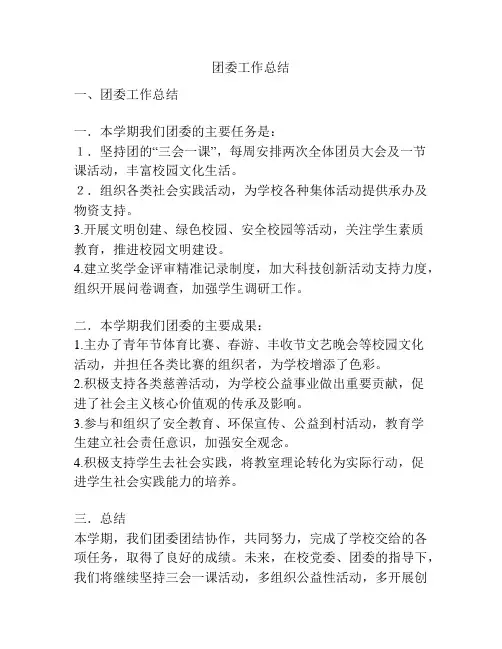 团委工作总结

一、团委工作总结

一．本学期我们团委的主要任务是：
１．坚持团的“三会一课”，每周安排两次全体团员大会及一节课活动，丰富校园文化生活。
２．组织各类社会实践活动，为学校各种集体活动提供承办及物资支持。
3.开展文明创建、绿色校园、安全校园等活动，关注学生素质教育，推进校园文明建设。
4.建立奖学金评审精准记录制度，加大科技创新活动支持力度，组织开展问卷调查，加强学生调研工作。

二．本学期我们团委的主要成果：
1.主办了青年节体育比赛、春游、丰收节文艺晚会等校园文化活动，并担任各类比赛的组织者，为学校增添了色彩。
2.积极支持各类慈善活动，为学校公益事业做出重要贡献，促进了社会主义核心价值观的传承及影响。
3.参与和组织了安全教育、环保宣传、公益到村活动，教育学生建立社会责任意识，加强安全观念。
4.积极支持学生去社会实践，将教室理论转化为实际行动，促进学生社会实践能力的培养。

三．总结
本学期，我们团委团结协作，共同努力，完成了学校交给的各项任务，取得了良好的成绩。未来，在校党委、团委的指导下，我们将继续坚持三会一课活动，多组织公益性活动，多开展创